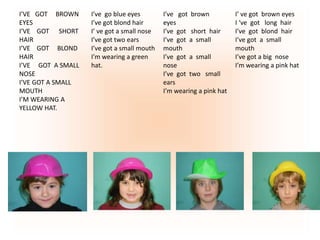 I'VE GOT BROWN EYES
I'VE GOT SHORT HAIR
I'VE GOT BLOND HAIR
I'VE GOT A SMALL NOSE
I'VE GOT A SMALL MOUTH
I'M WEARING A YELLOW HAT.

I've go blue eyes
I've got blond hair
I' ve got a small nose
I've got two ears
I've got a small mouth
I'm wearing a green hat.

I've got brown eyes
I've got short hair
I've got a small mouth
I've got a small nose
I've got two small ears
I'm wearing a pink hat

I' ve got brown eyes
I 've got long hair
I've got blond hair
I've got a small mouth
I've got a big nose
I'm wearing a pink hat